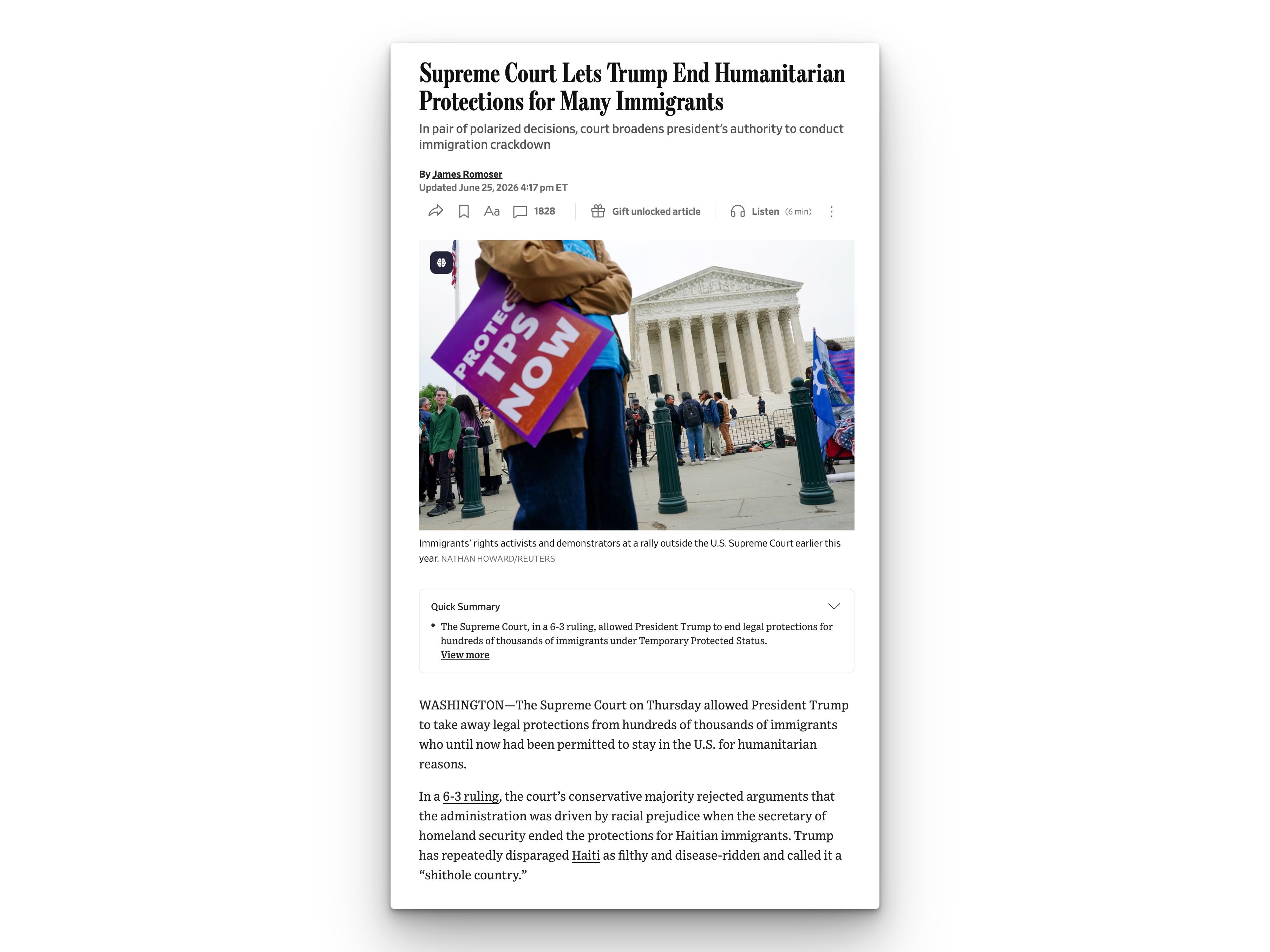 Supreme Court Lets Trump End Humanitarian Protections for Many Immigrants

In pair of polarized decisions, court broadens president's authority to conduct immigration crackdown

By James Romoser
Updated June 25, 2026 4:17 pm ET

Aa 1828 Gift unlocked article Listen (6 min)

PROTEC TPS NOW

Immigrants' rights activists and demonstrators at a rally outside the U.S. Supreme Court earlier this year. NATHAN HOWARD/REUTERS

Quick Summary

• The Supreme Court, in a 6-3 ruling, allowed President Trump to end legal protections for hundreds of thousands of immigrants under Temporary Protected Status.
View more

WASHINGTON—The Supreme Court on Thursday allowed President Trump to take away legal protections from hundreds of thousands of immigrants who until now had been permitted to stay in the U.S. for humanitarian reasons.

In a 6-3 ruling, the court's conservative majority rejected arguments that the administration was driven by racial prejudice when the secretary of homeland security ended the protections for Haitian immigrants. Trump has repeatedly disparaged Haiti as filthy and disease-ridden and called it a "shithole country."